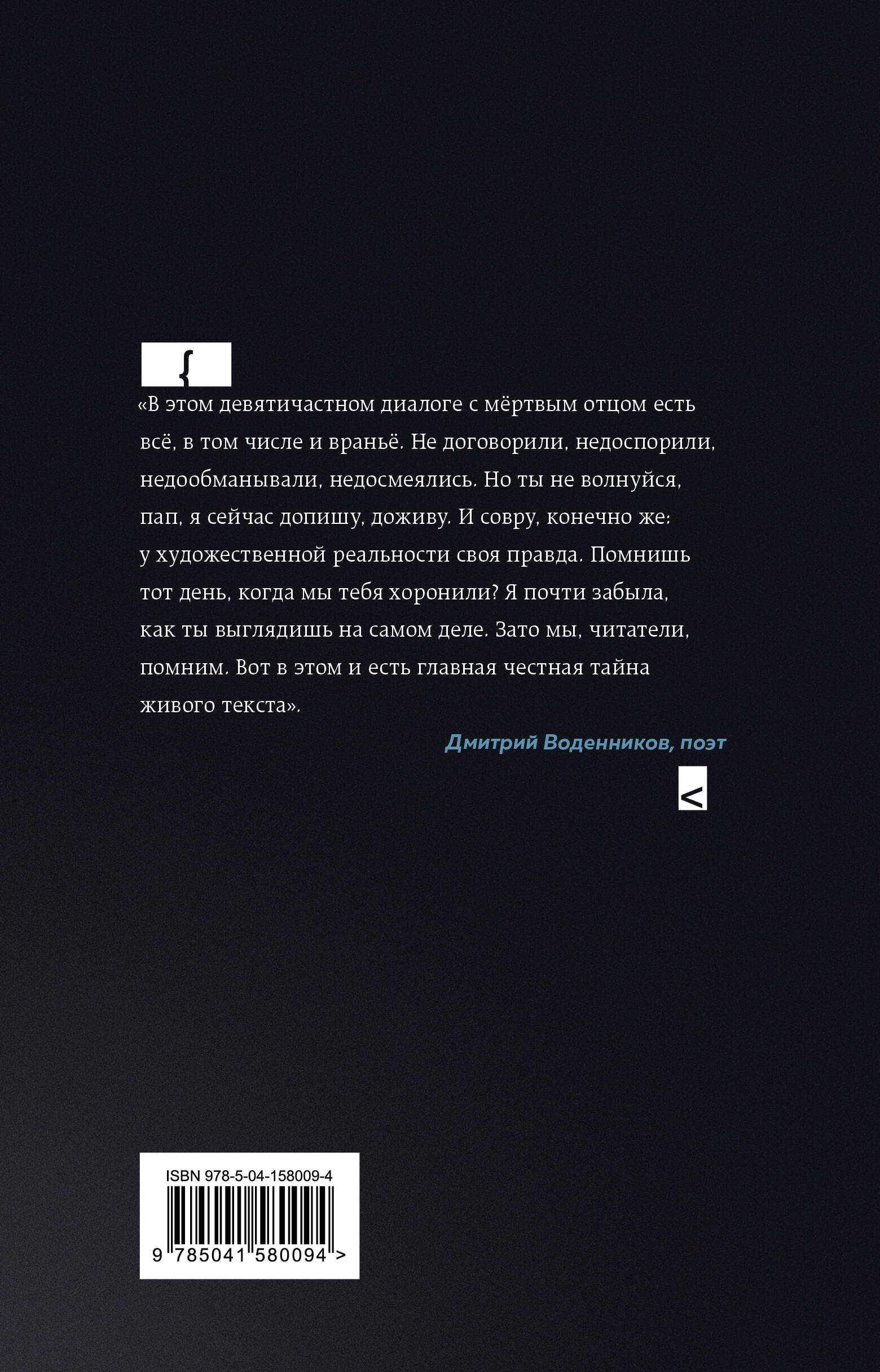 {

«В этом девятичастном диалоге с мёртвым отцом есть всё, в том числе и враньё. Не договорили, недоспорили, недообманывали, недосмеялись. Но ты не волнуйся, пап, я сейчас допишу, доживу. И совру, конечно же: у художественной реальности своя правда. Помнишь тот день, когда мы тебя хоронили? Я почти забыла, как ты выглядишь на самом деле. Зато мы, читатели, помним. Вот в этом и есть главная честная тайна живого текста».

Дмитрий Воденников, поэт

<

ISBN 978-5-04-158009-4

9 785041 580094 >